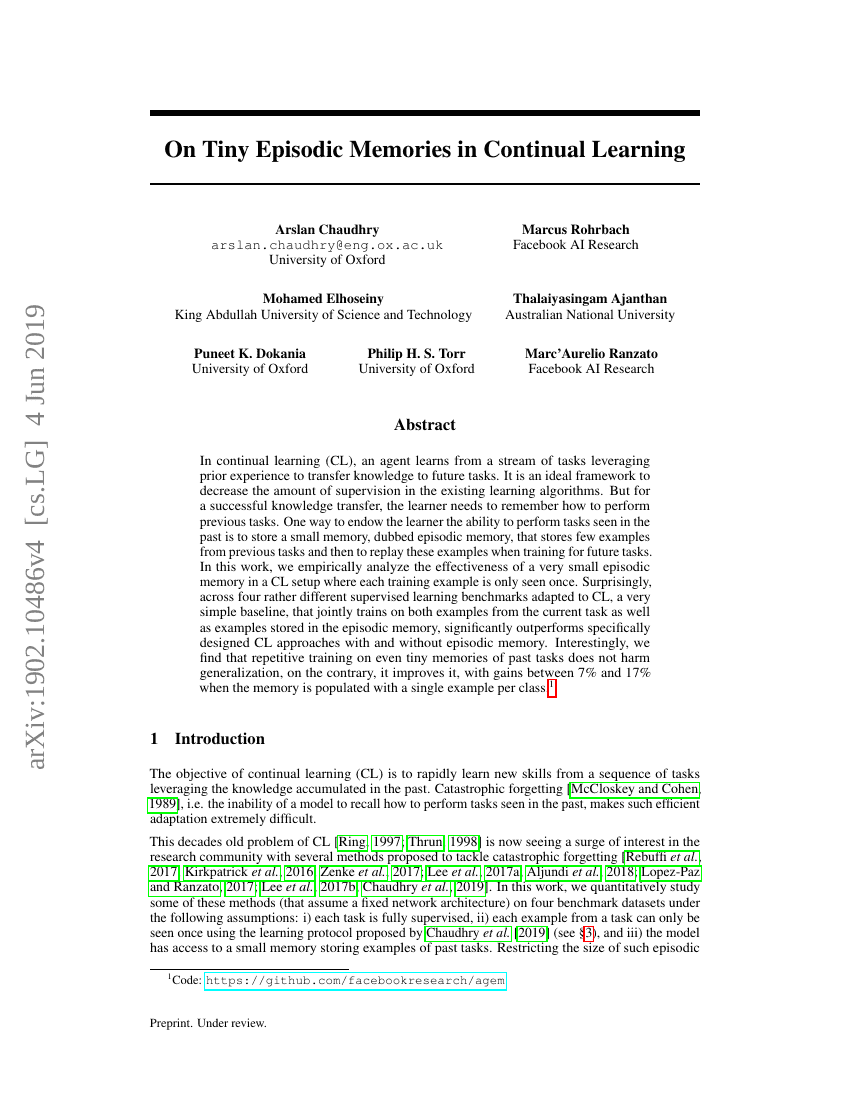 arXiv:1902.10486v4 [cs.LG] 4 Jun 2019

On Tiny Episodic Memories in Continual Learning

Arslan Chaudhry
arslan.chaudhry@eng.ox.ac.uk
University of Oxford

Marcus Rohrbach
Facebook AI Research

Mohamed Elhoseiny
King Abdullah University of Science and Technology

Thalaiyasingam Ajanthan
Australian National University

Puneet K. Dokania
University of Oxford

Philip H. S. Torr
University of Oxford

Marc'Aurelio Ranzato
Facebook AI Research

Abstract

In continual learning (CL), an agent learns from a stream of tasks leveraging prior experience to transfer knowledge to future tasks. It is an ideal framework to decrease the amount of supervision in the existing learning algorithms. But for a successful knowledge transfer, the learner needs to remember how to perform previous tasks. One way to endow the learner the ability to perform tasks seen in the past is to store a small memory, dubbed episodic memory, that stores few examples from previous tasks and then to replay these examples when training for future tasks. In this work, we empirically analyze the effectiveness of a very small episodic memory in a CL setup where each training example is only seen once. Surprisingly, across four rather different supervised learning benchmarks adapted to CL, a very simple baseline, that jointly trains on both examples from the current task as well as examples stored in the episodic memory, significantly outperforms specifically designed CL approaches with and without episodic memory. Interestingly, we find that repetitive training on even tiny memories of past tasks does not harm generalization, on the contrary, it improves it, with gains between 7% and 17% when the memory is populated with a single example per class.$^1$

1 Introduction

The objective of continual learning (CL) is to rapidly learn new skills from a sequence of tasks leveraging the knowledge accumulated in the past. Catastrophic forgetting [McCloskey and Cohen, 1989], i.e. the inability of a model to recall how to perform tasks seen in the past, makes such efficient adaptation extremely difficult.

This decades old problem of CL [Ring, 1997; Thrun, 1998] is now seeing a surge of interest in the research community with several methods proposed to tackle catastrophic forgetting [Rebuffi et al., 2017; Kirkpatrick et al., 2016; Zenke et al., 2017; Lee et al., 2017a; Aljundi et al., 2018; Lopez-Paz and Ranzato, 2017; Lee et al., 2017b; Chaudhry et al., 2019]. In this work, we quantitatively study some of these methods (that assume a fixed network architecture) on four benchmark datasets under the following assumptions: i) each task is fully supervised, ii) each example from a task can only be seen once using the learning protocol proposed by Chaudhry et al. [2019] (see §3), and iii) the model has access to a small memory storing examples of past tasks. Restricting the size of such episodic

$^1$Code: https://github.com/facebookresearch/agem

Preprint. Under review.